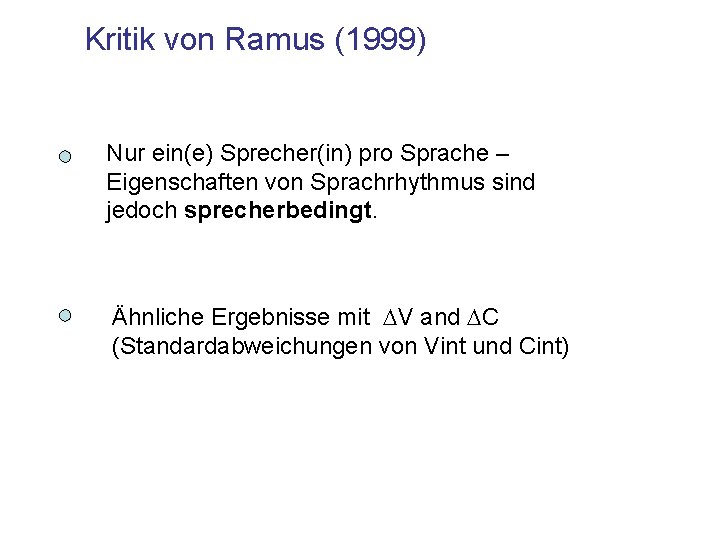 Kritik von Ramus (1999)

• Nur ein(e) Sprecher(in) pro Sprache – Eigenschaften von Sprachrhythmus sind jedoch sprecherbedingt.

• Ähnliche Ergebnisse mit $\Delta V$ and $\Delta C$ (Standardabweichungen von Vint und Cint)